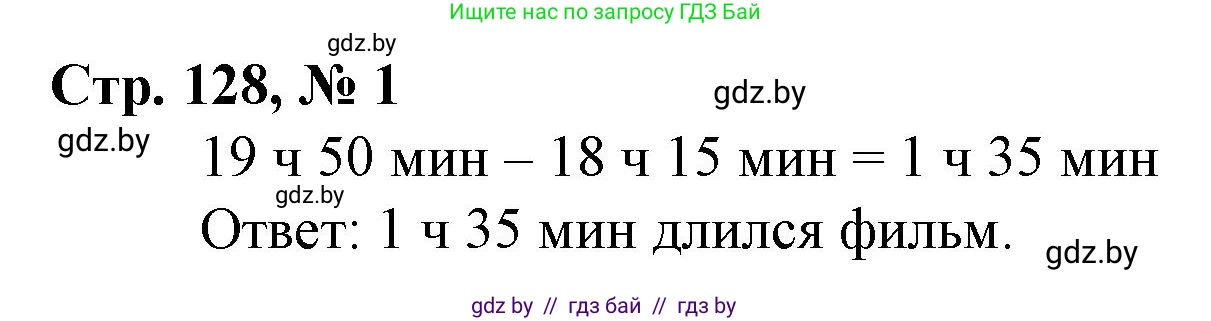 Ищите нас по запросу ГДЗ Бай

gdz.by

Стр. 128, № 1

gdz.by

gdz.by

19 ч 50 мин – 18 ч 15 мин = 1 ч 35 мин

gdz.by

Ответ: 1 ч 35 мин длился фильм.

gdz.by

gdz by // гдз бай // гдз by